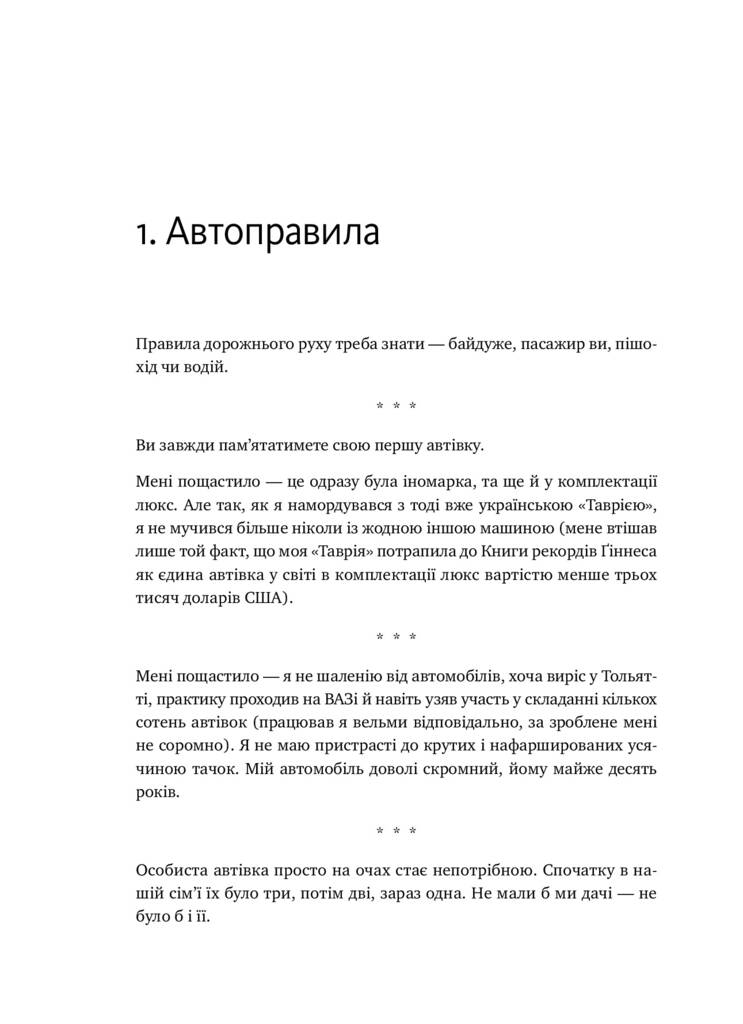 1. Автоправила

Правила дорожнього руху треба знати — байдуже, пасажир ви, пішохід чи водій.

* * *

Ви завжди пам'ятатимете свою першу автівку.

Мені пощастило — це одразу була іномарка, та ще й у комплектації люкс. Але так, як я намордувався з тоді вже українською «Таврією», я не мучився більше ніколи із жодною іншою машиною (мене втішав лише той факт, що моя «Таврія» потрапила до Книги рекордів Ґіннеса як єдина автівка у світі в комплектації люкс вартістю менше трьох тисяч доларів США).

* * *

Мені пощастило — я не шаленію від автомобілів, хоча виріс у Тольятті, практику проходив на ВАЗі й навіть узяв участь у складанні кількох сотень автівок (працював я вельми відповідально, за зроблене мені не соромно). Я не маю пристрасті до крутих і нафаршированих усячиною тачок. Мій автомобіль доволі скромний, йому майже десять років.

* * *

Особиста автівка просто на очах стає непотрібною. Спочатку в нашій сім'ї їх було три, потім дві, зараз одна. Не мали б ми дачі — не було б і її.